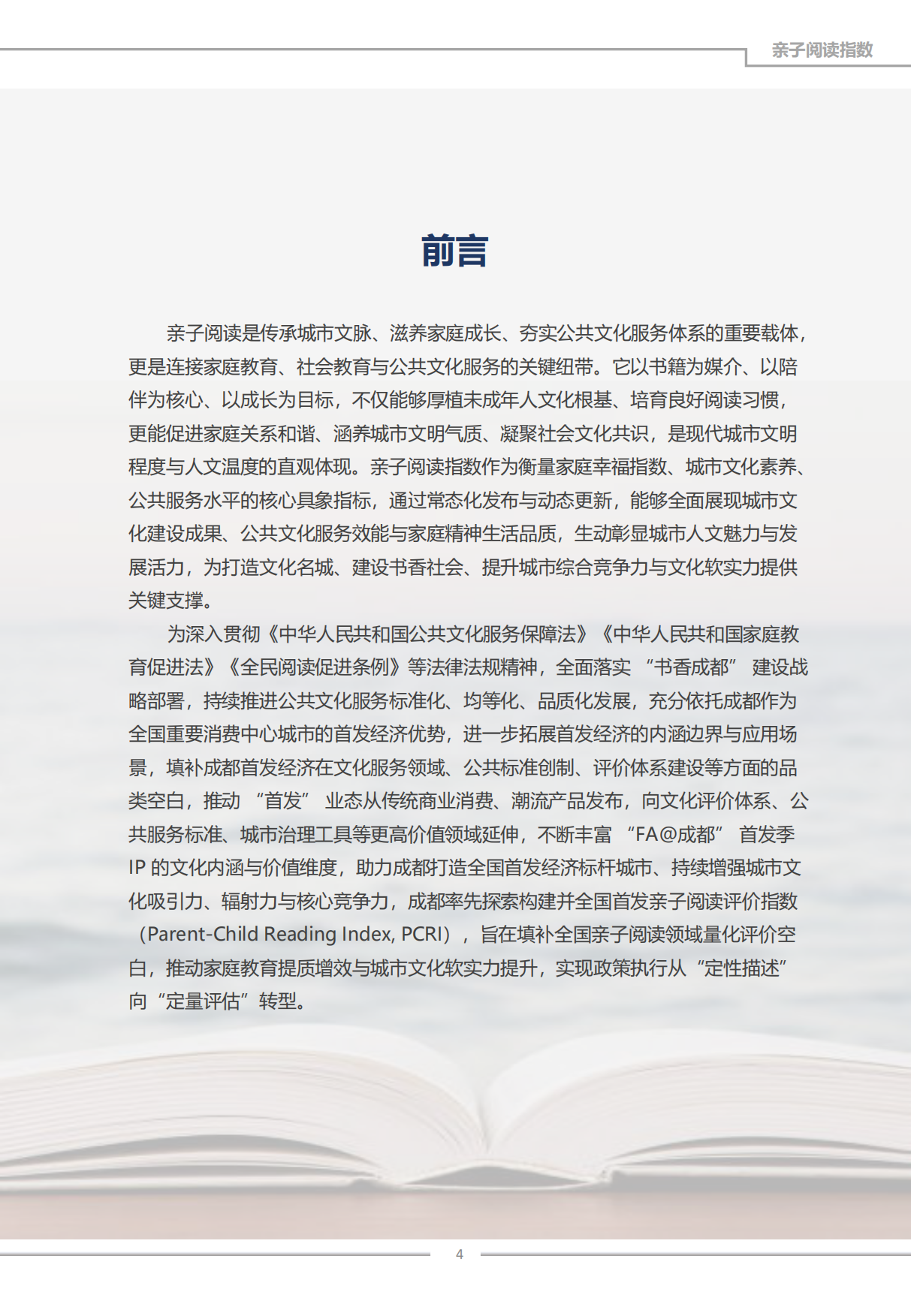 亲子阅读指数

前言

亲子阅读是传承城市文脉、滋养家庭成长、夯实公共文化服务体系的重要载体，更是连接家庭教育、社会教育与公共文化服务的关键纽带。它以书籍为媒介、以陪伴为核心、以成长为目标，不仅能够厚植未成年人文化根基、培育良好阅读习惯，更能促进家庭关系和谐、涵养城市文明气质、凝聚社会文化共识，是现代城市文明程度与人文温度的直观体现。亲子阅读指数作为衡量家庭幸福指数、城市文化素养、公共服务水平的核心具象指标，通过常态化发布与动态更新，能够全面展现城市文化建设成果、公共文化服务效能与家庭精神生活品质，生动彰显城市人文魅力与发展活力，为打造文化名城、建设书香社会、提升城市综合竞争力与文化软实力提供关键支撑。

为深入贯彻《中华人民共和国公共文化服务保障法》《中华人民共和国家庭教育促进法》《全民阅读促进条例》等法律法规精神，全面落实 “书香成都” 建设战略部署，持续推进公共文化服务标准化、均等化、品质化发展，充分依托成都作为全国重要消费中心城市的首发经济优势，进一步拓展首发经济的内涵边界与应用场景，填补成都首发经济在文化服务领域、公共标准创制、评价体系建设等方面的品类空白，推动 “首发” 业态从传统商业消费、潮流产品发布，向文化评价体系、公共服务标准、城市治理工具等更高价值领域延伸，不断丰富 “FA@成都” 首发季 IP 的文化内涵与价值维度，助力成都打造全国首发经济标杆城市、持续增强城市文化吸引力、辐射力与核心竞争力，成都率先探索构建并全国首发亲子阅读评价指数（Parent-Child Reading Index, PCRI），旨在填补全国亲子阅读领域量化评价空白，推动家庭教育提质增效与城市文化软实力提升，实现政策执行从“定性描述”向“定量评估”转型。

4